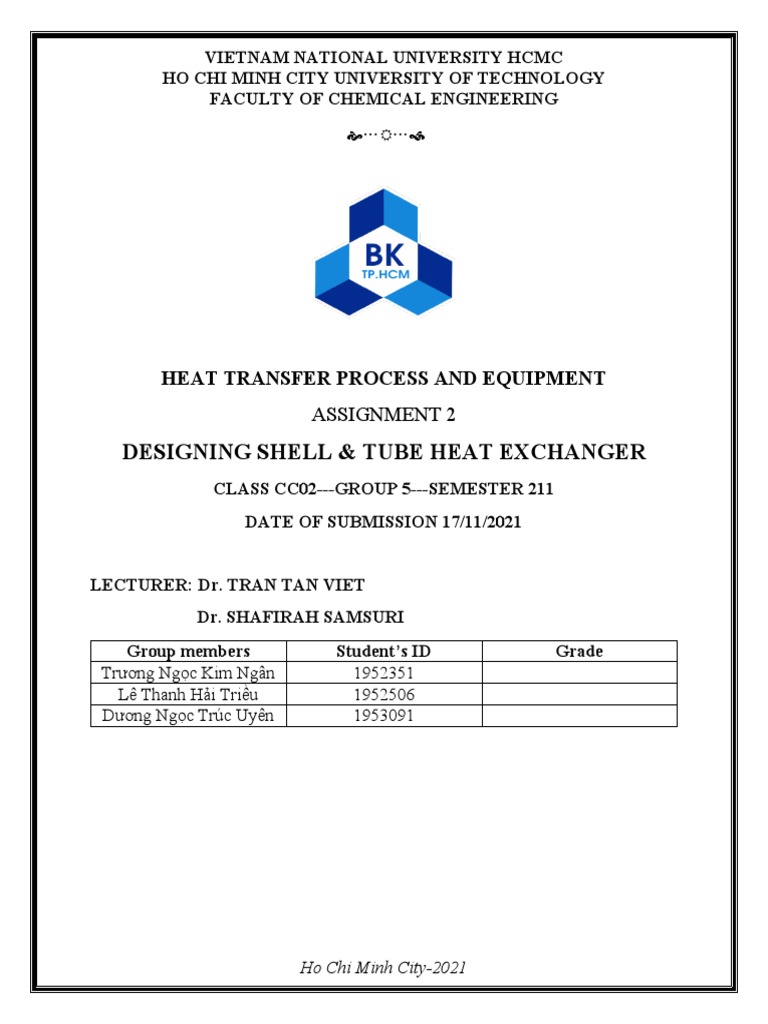 VIETNAM NATIONAL UNIVERSITY HCMC
HO CHI MINH CITY UNIVERSITY OF TECHNOLOGY
FACULTY OF CHEMICAL ENGINEERING

BK
TP.HCM

HEAT TRANSFER PROCESS AND EQUIPMENT

ASSIGNMENT 2

DESIGNING SHELL & TUBE HEAT EXCHANGER

CLASS CC02---GROUP 5---SEMESTER 211

DATE OF SUBMISSION 17/11/2021

LECTURER: Dr. TRAN TAN VIET

Dr. SHAFIRAH SAMSURI

| Group members | Student's ID | Grade |
|---|---|---|
| Trương Ngọc Kim Ngân | 1952351 | |
| Lê Thanh Hải Triều | 1952506 | |
| Dương Ngọc Trúc Uyên | 1953091 | |

Ho Chi Minh City-2021